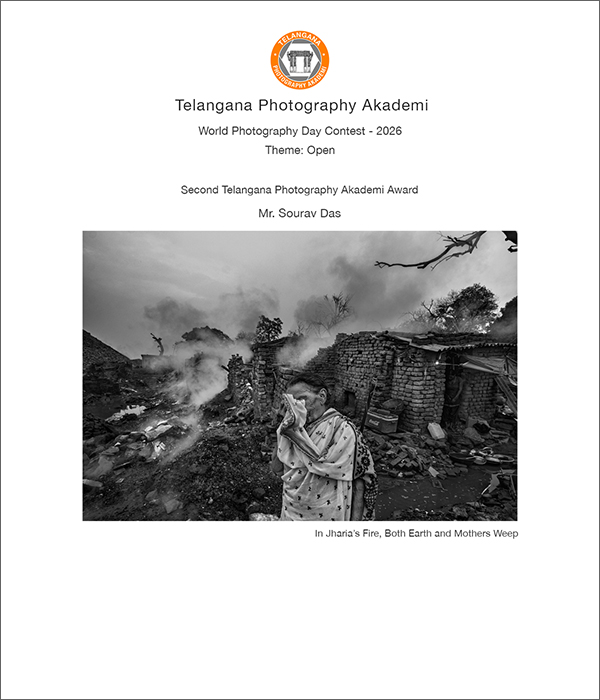 TELANGANA
PHOTOGRAPHY AKADEMI

Telangana Photography Akademi

World Photography Day Contest - 2026

Theme: Open

Second Telangana Photography Akademi Award

Mr. Sourav Das

In Jharia's Fire, Both Earth and Mothers Weep